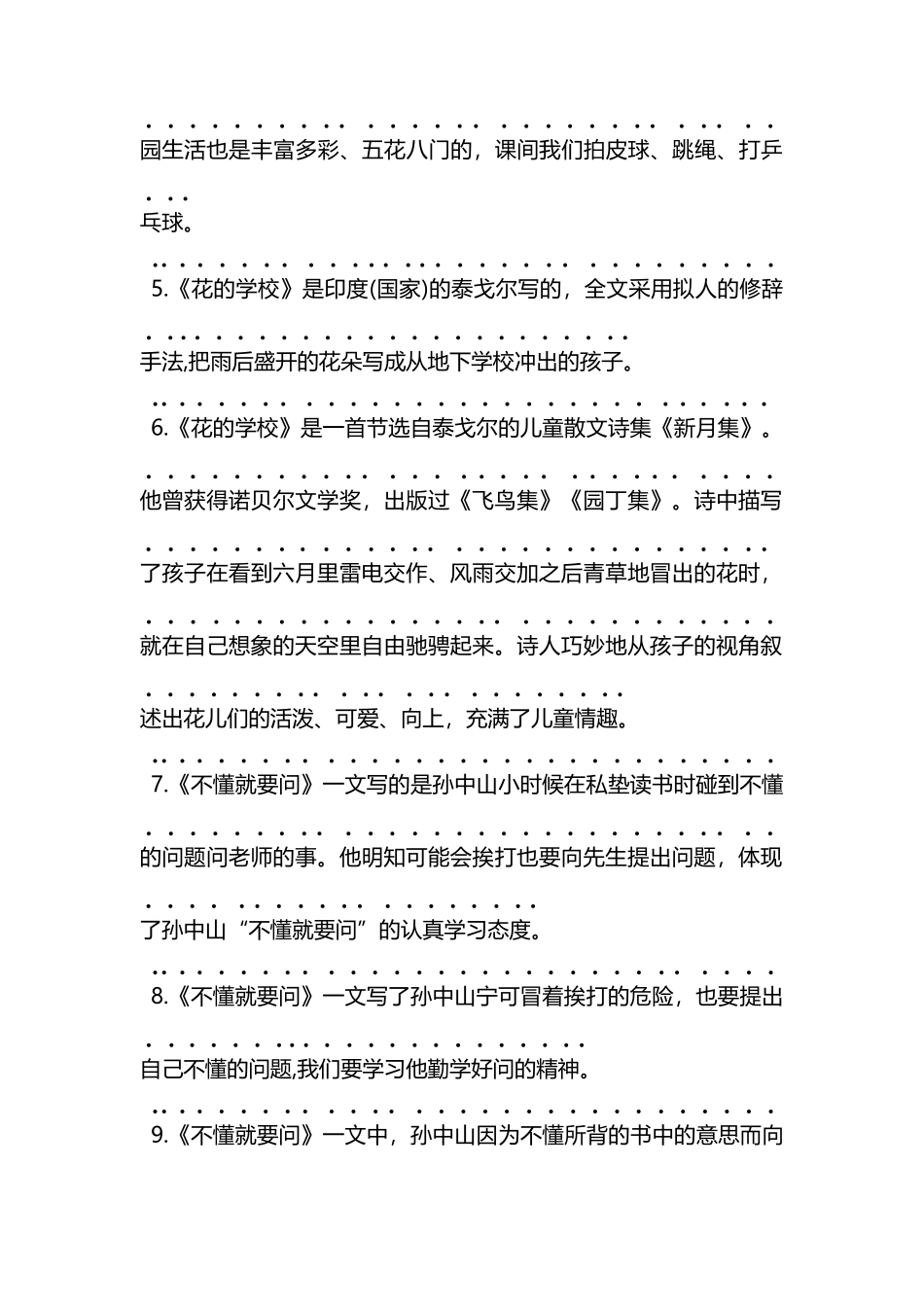 园生活也是丰富多彩、五花八门的，课间我们拍皮球、跳绳、打乒乓球。

5.《花的学校》是印度(国家)的泰戈尔写的，全文采用拟人的修辞手法,把雨后盛开的花朵写成从地下学校冲出的孩子。

6.《花的学校》是一首节选自泰戈尔的儿童散文诗集《新月集》。他曾获得诺贝尔文学奖，出版过《飞鸟集》《园丁集》。诗中描写了孩子在看到六月里雷电交作、风雨交加之后青草地冒出的花时，就在自己想象的天空里自由驰骋起来。诗人巧妙地从孩子的视角叙述出花儿们的活泼、可爱、向上，充满了儿童情趣。

7.《不懂就要问》一文写的是孙中山小时候在私塾读书时碰到不懂的问题问老师的事。他明知可能会挨打也要向先生提出问题，体现了孙中山“不懂就要问”的认真学习态度。

8.《不懂就要问》一文写了孙中山宁可冒着挨打的危险，也要提出自己不懂的问题,我们要学习他勤学好问的精神。

9.《不懂就要问》一文中，孙中山因为不懂所背的书中的意思而向